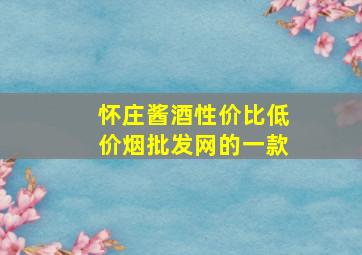 怀庄酱酒性价比低价烟批发网的一款